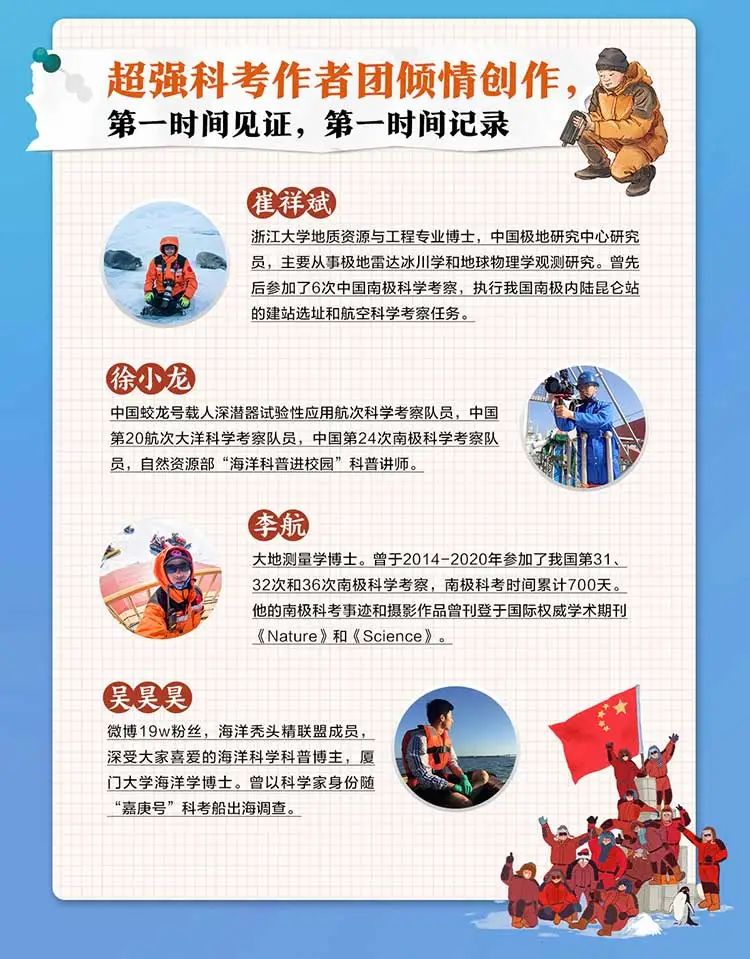 超强科考作者团倾情创作，
第一时间见证，第一时间记录

崔祥斌
浙江大学地质资源与工程专业博士，中国极地研究中心研究员，主要从事极地雷达冰川学和地球物理学观测研究。曾先后参加了6次中国南极科学考察，执行我国南极内陆昆仑站的建站选址和航空科学考察任务。

徐小龙
中国蛟龙号载人深潜器试验性应用航次科学考察队员，中国第20航次大洋科学考察队员，中国第24次南极科学考察队员，自然资源部“海洋科普进校园”科普讲师。

李航
大地测量学博士。曾于2014-2020年参加了我国第31、32次和36次南极科学考察，南极科考时间累计700天。他的南极科考事迹和摄影作品曾刊登于国际权威学术期刊《Nature》和《Science》。

吴昊昊
微博19w粉丝，海洋秃头精联盟成员，深受大家喜爱的海洋科学科普博主，厦门大学海洋学博士。曾以科学家身份随“嘉庚号”科考船出海调查。